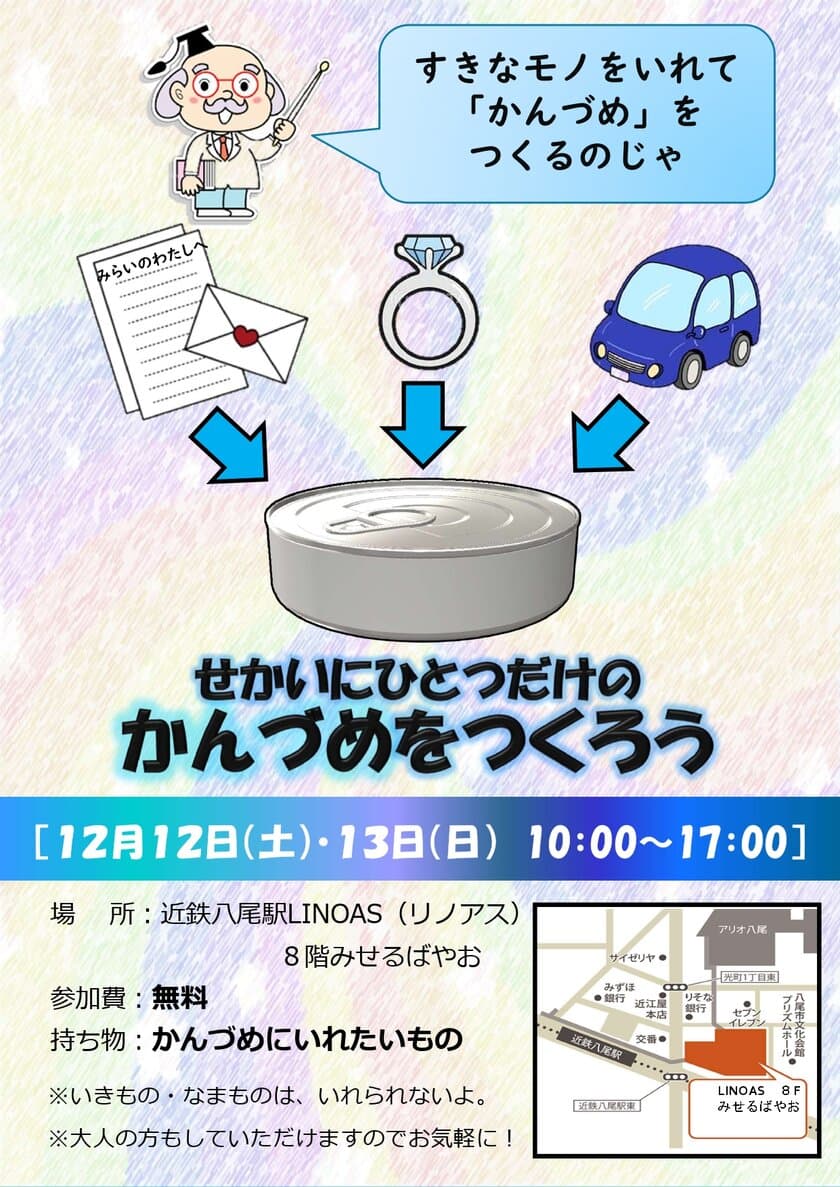 すきなモノをいれて
「かんづめ」を
つくるのじゃ

みらいのわたしへ

せかいにひとつだけの
かんづめをつくろう

[12月12日(土)・13日(日) 10:00～17:00]

場　所：近鉄八尾駅LINOAS（リノアス）
8階みせるばやお

参加費：無料

持ち物：かんづめにいれたいもの

※いきもの・なまものは、いれられないよ。

※大人の方もしていただけますのでお気軽に！

アリオ八尾
サイゼリヤ
光町1丁目東
みずほ銀行
近江屋本店
りそな銀行
セブンイレブン
八尾市文化会館プリズムホール
交番
近鉄八尾駅
近鉄八尾駅東
LINOAS　8F
みせるばやお